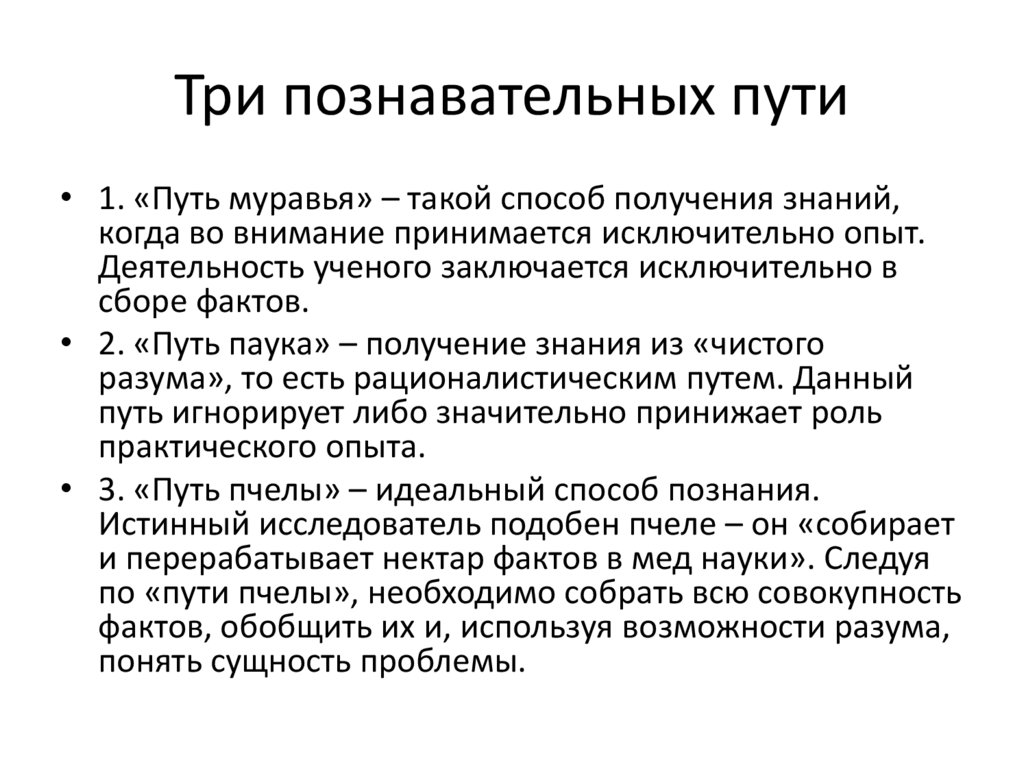 Три познавательных пути

• 1. «Путь муравья» – такой способ получения знаний, когда во внимание принимается исключительно опыт. Деятельность ученого заключается исключительно в сборе фактов.

• 2. «Путь паука» – получение знания из «чистого разума», то есть рационалистическим путем. Данный путь игнорирует либо значительно принижает роль практического опыта.

• 3. «Путь пчелы» – идеальный способ познания. Истинный исследователь подобен пчеле – он «собирает и перерабатывает нектар фактов в мед науки». Следуя по «пути пчелы», необходимо собрать всю совокупность фактов, обобщить их и, используя возможности разума, понять сущность проблемы.